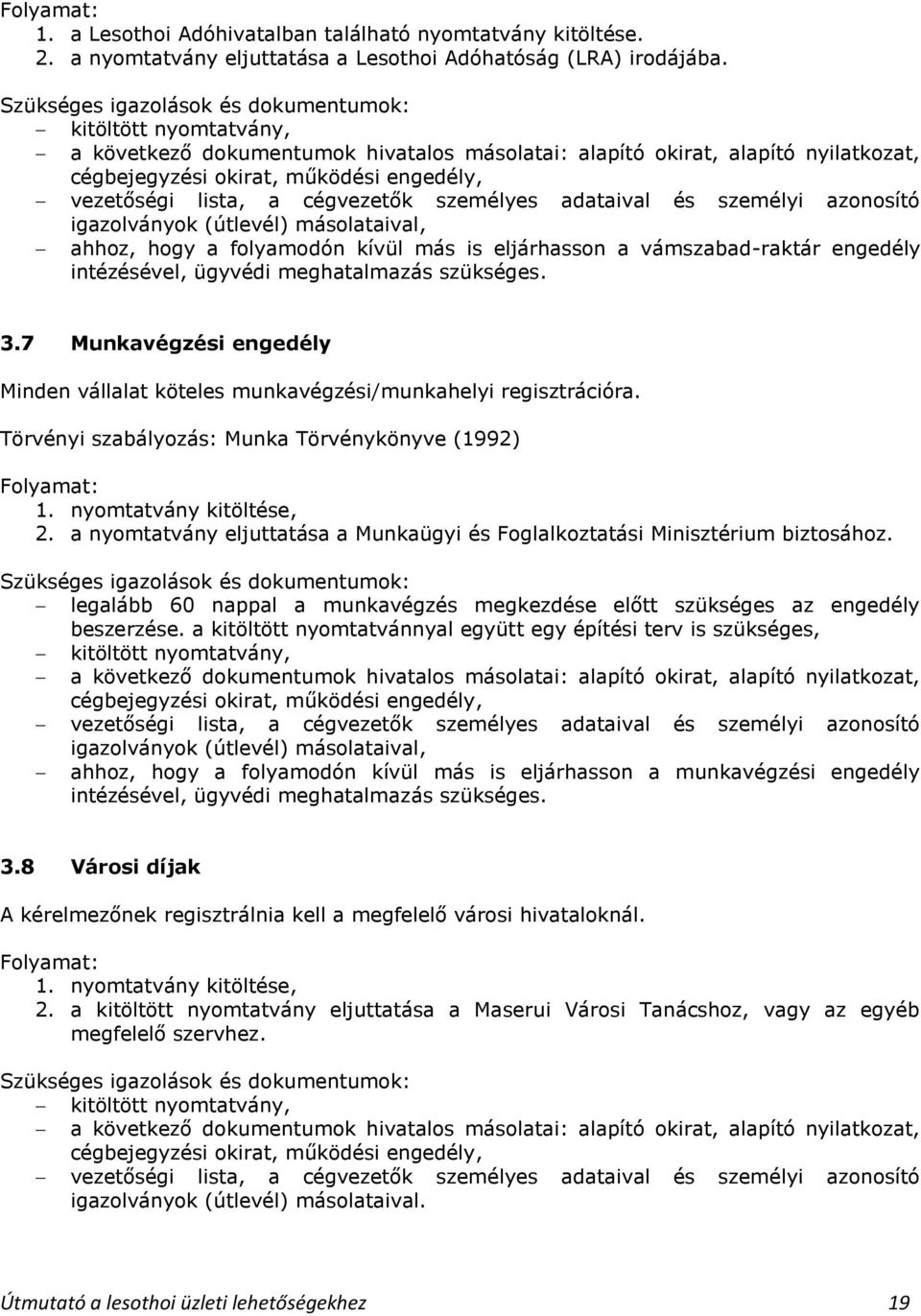 Folyamat:
1. a Lesothoi Adóhivatalban található nyomtatvány kitöltése.
2. a nyomtatvány eljuttatása a Lesothoi Adóhatóság (LRA) irodájába.

Szükséges igazolások és dokumentumok:
– kitöltött nyomtatvány,
– a következő dokumentumok hivatalos másolatai: alapító okirat, alapító nyilatkozat, cégbejegyzési okirat, működési engedély,
– vezetőségi lista, a cégvezetők személyes adataival és személyi azonosító igazolványok (útlevél) másolataival,
– ahhoz, hogy a folyamodón kívül más is eljárhasson a vámszabad-raktár engedély intézésével, ügyvédi meghatalmazás szükséges.

3.7 Munkavégzési engedély

Minden vállalat köteles munkavégzési/munkahelyi regisztrációra.

Törvényi szabályozás: Munka Törvénykönyve (1992)

Folyamat:
1. nyomtatvány kitöltése,
2. a nyomtatvány eljuttatása a Munkaügyi és Foglalkoztatási Minisztérium biztosához.

Szükséges igazolások és dokumentumok:
– legalább 60 nappal a munkavégzés megkezdése előtt szükséges az engedély beszerzése. a kitöltött nyomtatvánnyal együtt egy építési terv is szükséges,
– kitöltött nyomtatvány,
– a következő dokumentumok hivatalos másolatai: alapító okirat, alapító nyilatkozat, cégbejegyzési okirat, működési engedély,
– vezetőségi lista, a cégvezetők személyes adataival és személyi azonosító igazolványok (útlevél) másolataival,
– ahhoz, hogy a folyamodón kívül más is eljárhasson a munkavégzési engedély intézésével, ügyvédi meghatalmazás szükséges.

3.8 Városi díjak

A kérelmezőnek regisztrálnia kell a megfelelő városi hivataloknál.

Folyamat:
1. nyomtatvány kitöltése,
2. a kitöltött nyomtatvány eljuttatása a Maserui Városi Tanácshoz, vagy az egyéb megfelelő szervhez.

Szükséges igazolások és dokumentumok:
– kitöltött nyomtatvány,
– a következő dokumentumok hivatalos másolatai: alapító okirat, alapító nyilatkozat, cégbejegyzési okirat, működési engedély,
– vezetőségi lista, a cégvezetők személyes adataival és személyi azonosító igazolványok (útlevél) másolataival.

Útmutató a lesothoi üzleti lehetőségekhez 19